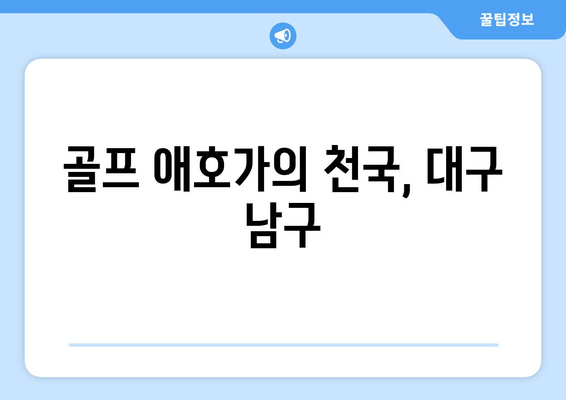 꿀팁정보

골프 애호가의 천국, 대구 남구